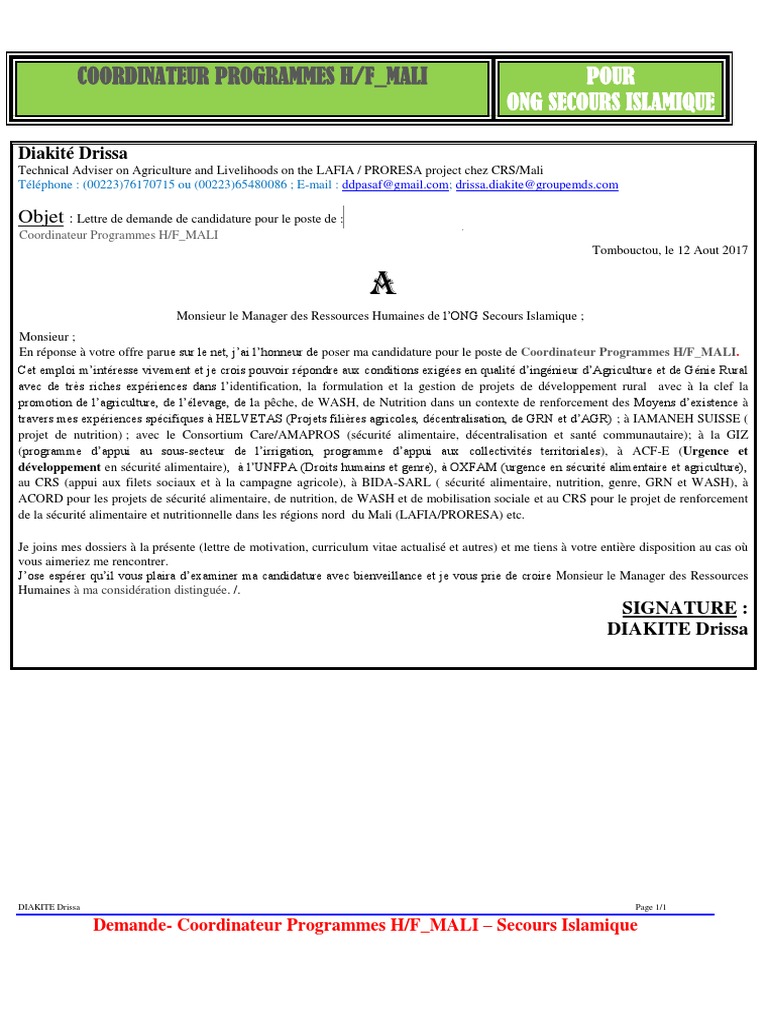 COORDINATEUR PROGRAMMES H/F_MALI

POUR
ONG SECOURS ISLAMIQUE

Diakité Drissa
Technical Adviser on Agriculture and Livelihoods on the LAFIA / PRORESA project chez CRS/Mali
Téléphone : (00223)76170715 ou (00223)65480086 ; E-mail : ddpasaf@gmail.com; drissa.diakite@groupemds.com

Objet : Lettre de demande de candidature pour le poste de :
Coordinateur Programmes H/F_MALI

Tombouctou, le 12 Aout 2017

A

Monsieur le Manager des Ressources Humaines de l'ONG Secours Islamique ;

Monsieur ;
En réponse à votre offre parue sur le net, j'ai l'honneur de poser ma candidature pour le poste de Coordinateur Programmes H/F_MALI.
Cet emploi m'intéresse vivement et je crois pouvoir répondre aux conditions exigées en qualité d'ingénieur d'Agriculture et de Génie Rural avec de très riches expériences dans l'identification, la formulation et la gestion de projets de développement rural avec à la clef la promotion de l'agriculture, de l'élevage, de la pêche, de WASH, de Nutrition dans un contexte de renforcement des Moyens d'existence à travers mes expériences spécifiques à HELVETAS (Projets filières agricoles, décentralisation, de GRN et d'AGR) ; à IAMANEH SUISSE ( projet de nutrition) ; avec le Consortium Care/AMAPROS (sécurité alimentaire, décentralisation et santé communautaire); à la GIZ (programme d'appui au sous-secteur de l'irrigation, programme d'appui aux collectivités territoriales), à ACF-E (Urgence et développement en sécurité alimentaire), à l'UNFPA (Droits humains et genre), à OXFAM (urgence en sécurité alimentaire et agriculture), au CRS (appui aux filets sociaux et à la campagne agricole), à BIDA-SARL ( sécurité alimentaire, nutrition, genre, GRN et WASH), à ACORD pour les projets de sécurité alimentaire, de nutrition, de WASH et de mobilisation sociale et au CRS pour le projet de renforcement de la sécurité alimentaire et nutritionnelle dans les régions nord du Mali (LAFIA/PRORESA) etc.

Je joins mes dossiers à la présente (lettre de motivation, curriculum vitae actualisé et autres) et me tiens à votre entière disposition au cas où vous aimeriez me rencontrer.
J'ose espérer qu'il vous plaira d'examiner ma candidature avec bienveillance et je vous prie de croire Monsieur le Manager des Ressources Humaines à ma considération distinguée. /.

SIGNATURE :
DIAKITE Drissa

DIAKITE Drissa
Page 1/1
Demande- Coordinateur Programmes H/F_MALI – Secours Islamique